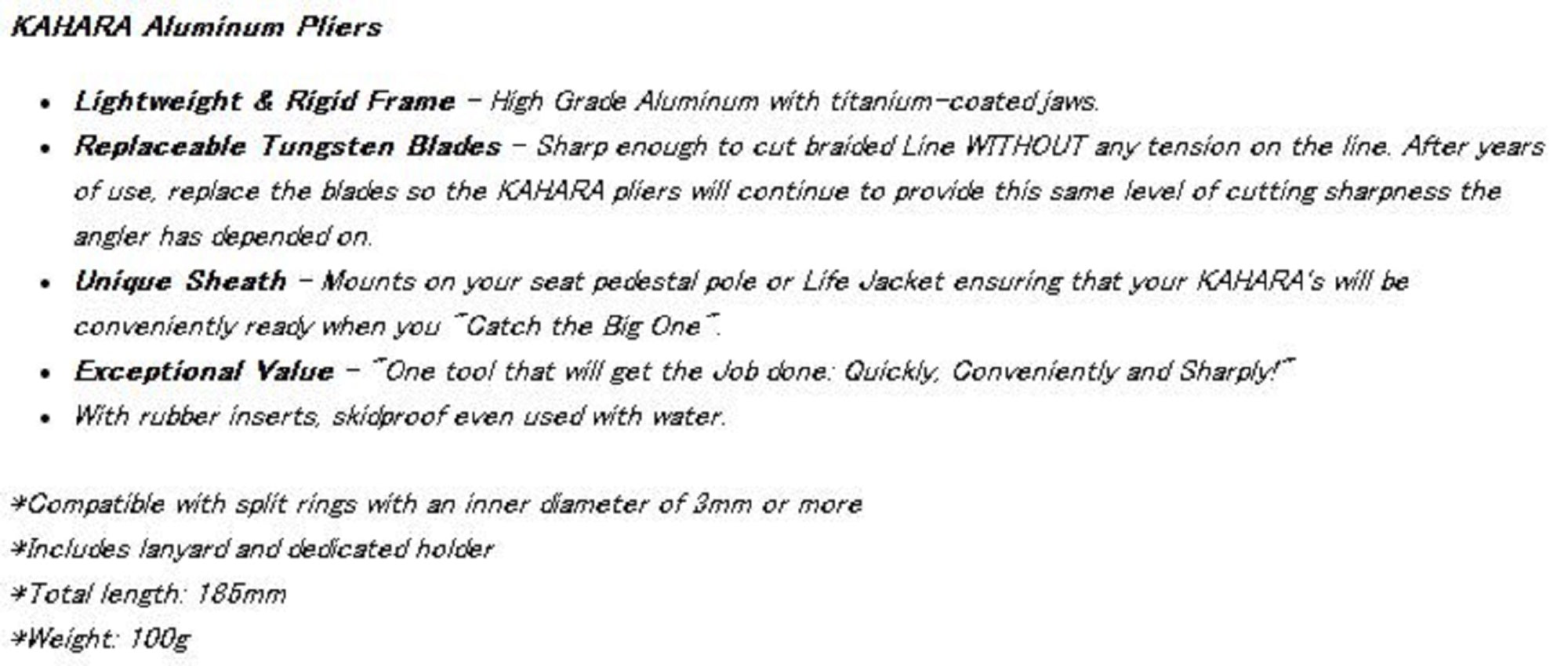 KAHARA Aluminum Pliers

• Lightweight & Rigid Frame - High Grade Aluminum with titanium-coated jaws.
• Replaceable Tungsten Blades - Sharp enough to cut braided Line WITHOUT any tension on the line. After years of use, replace the blades so the KAHARA pliers will continue to provide this same level of cutting sharpness the angler has depended on.
• Unique Sheath - Mounts on your seat pedestal pole or Life Jacket ensuring that your KAHARA's will be conveniently ready when you "Catch the Big One".
• Exceptional Value - "One tool that will get the Job done: Quickly, Conveniently and Sharply!"
• With rubber inserts, skidproof even used with water.

*Compatible with split rings with an inner diameter of 3mm or more
*Includes lanyard and dedicated holder
*Total length: 185mm
*Weight: 100g